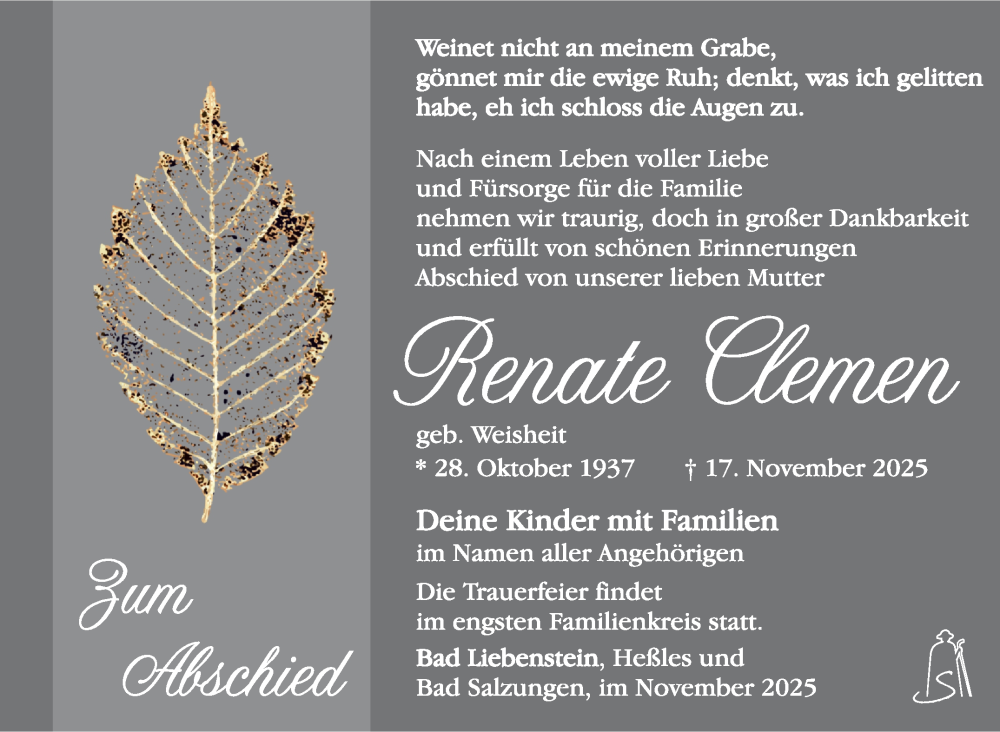 Weinet nicht an meinem Grabe,
gönnet mir die ewige Ruh; denkt, was ich gelitten habe, eh ich schloss die Augen zu.

Nach einem Leben voller Liebe und Fürsorge für die Familie nehmen wir traurig, doch in großer Dankbarkeit und erfüllt von schönen Erinnerungen Abschied von unserer lieben Mutter

Renate Clemen

geb. Weisheit
* 28. Oktober 1937 † 17. November 2025

Deine Kinder mit Familien
im Namen aller Angehörigen

Die Trauerfeier findet im engsten Familienkreis statt.

Bad Liebenstein, Heßles und
Bad Salzungen, im November 2025

Zum
Abschied